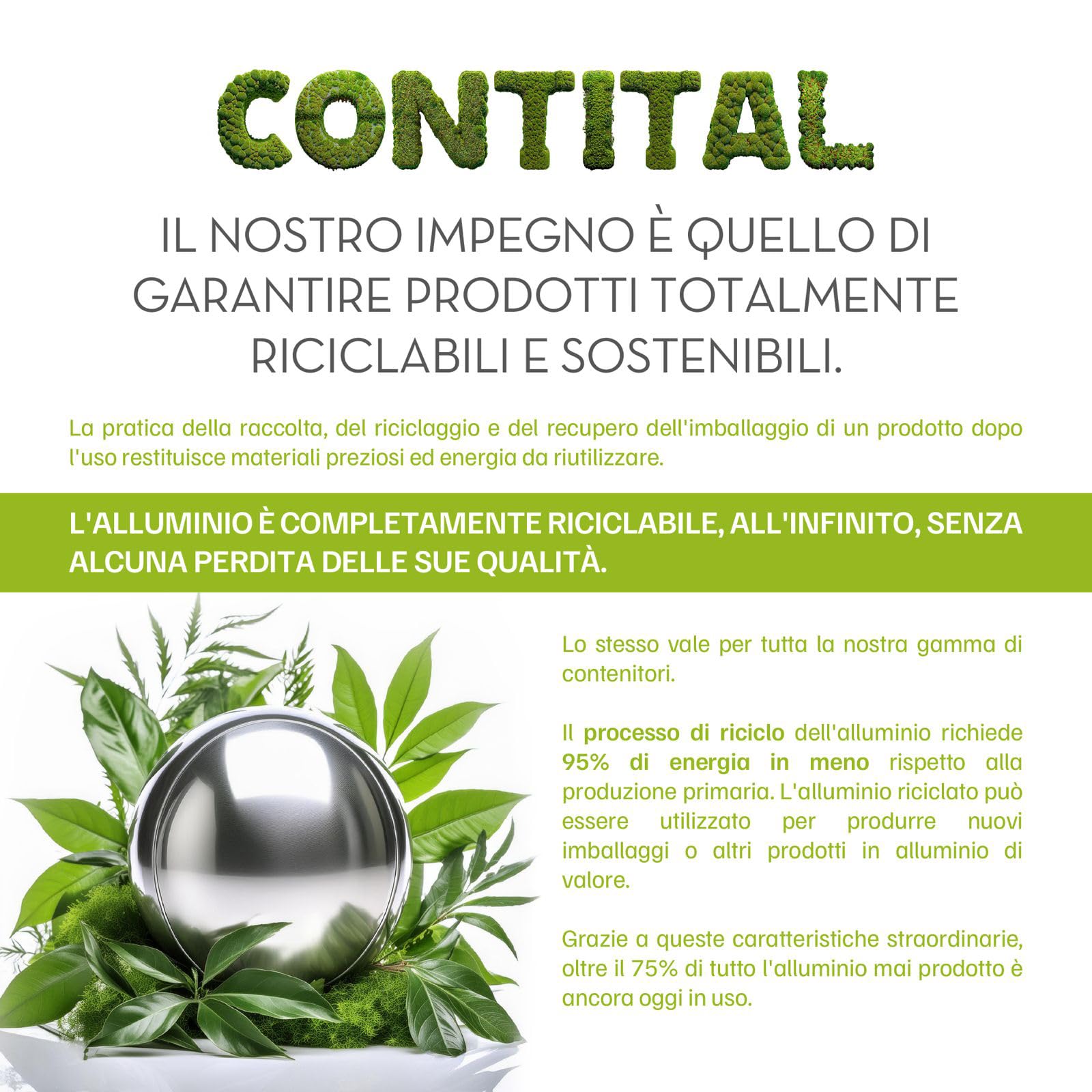 CONTITAL

IL NOSTRO IMPEGNO È QUELLO DI GARANTIRE PRODOTTI TOTALMENTE RICICLABILI E SOSTENIBILI.

La pratica della raccolta, del riciclaggio e del recupero dell'imballaggio di un prodotto dopo l'uso restituisce materiali preziosi ed energia da riutilizzare.

L'ALLUMINIO È COMPLETAMENTE RICICLABILE, ALL'INFINITO, SENZA ALCUNA PERDITA DELLE SUE QUALITÀ.

Lo stesso vale per tutta la nostra gamma di contenitori.

Il processo di riciclo dell'alluminio richiede 95% di energia in meno rispetto alla produzione primaria. L'alluminio riciclato può essere utilizzato per produrre nuovi imballaggi o altri prodotti in alluminio di valore.

Grazie a queste caratteristiche straordinarie, oltre il 75% di tutto l'alluminio mai prodotto è ancora oggi in uso.